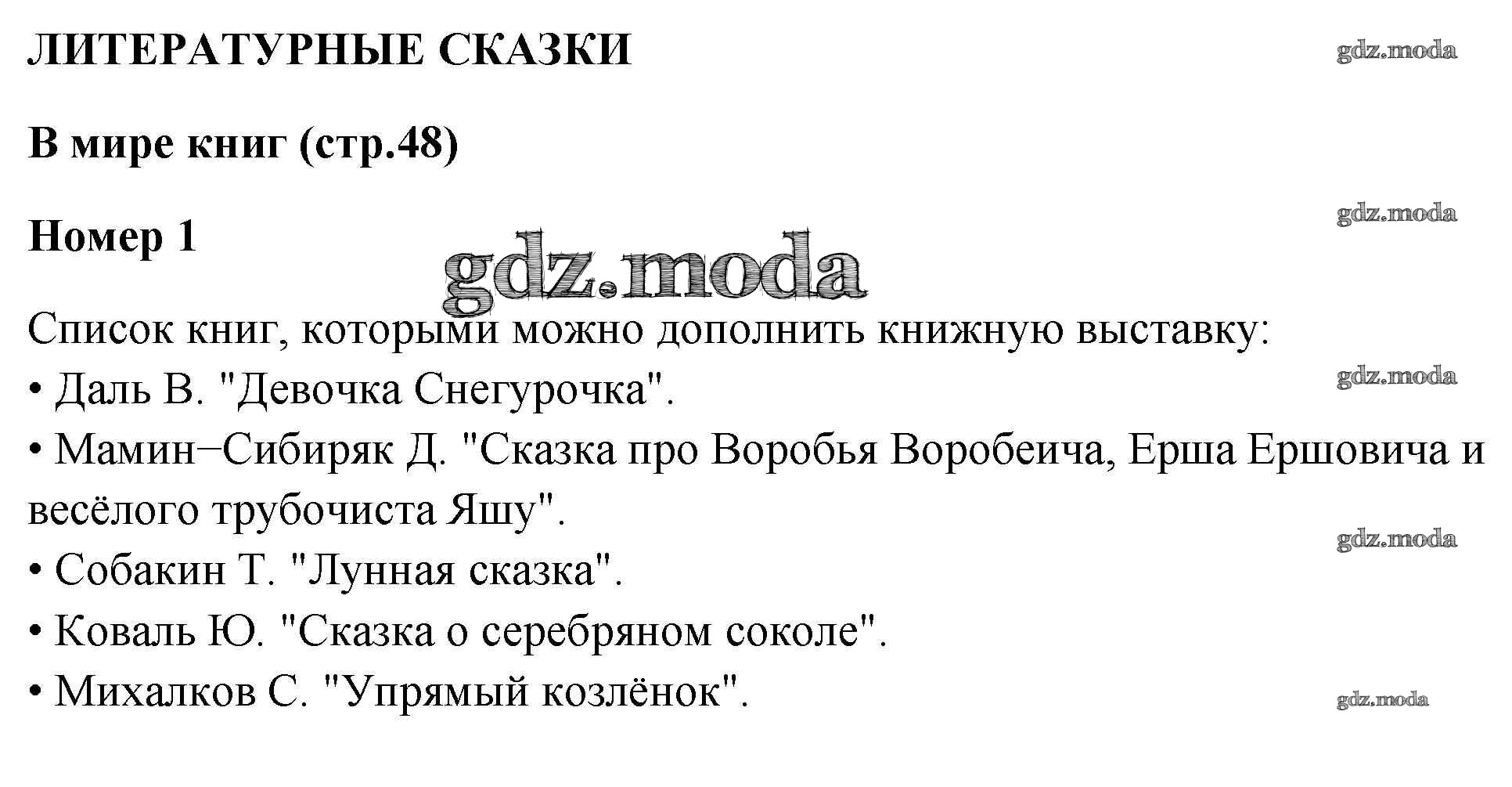 ЛИТЕРАТУРНЫЕ СКАЗКИ

В мире книг (стр.48)

Номер 1

Список книг, которыми можно дополнить книжную выставку:
• Даль В. "Девочка Снегурочка".
• Мамин−Сибиряк Д. "Сказка про Воробья Воробеича, Ерша Ершовича и весёлого трубочиста Яшу".
• Собакин Т. "Лунная сказка".
• Коваль Ю. "Сказка о серебряном соколе".
• Михалков С. "Упрямый козлёнок".

gdz.moda